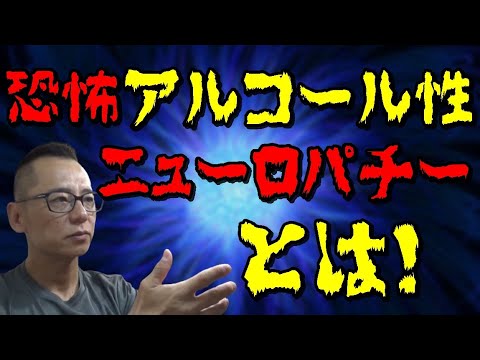 恐怖アルコール性
ニューロパチー
とは!